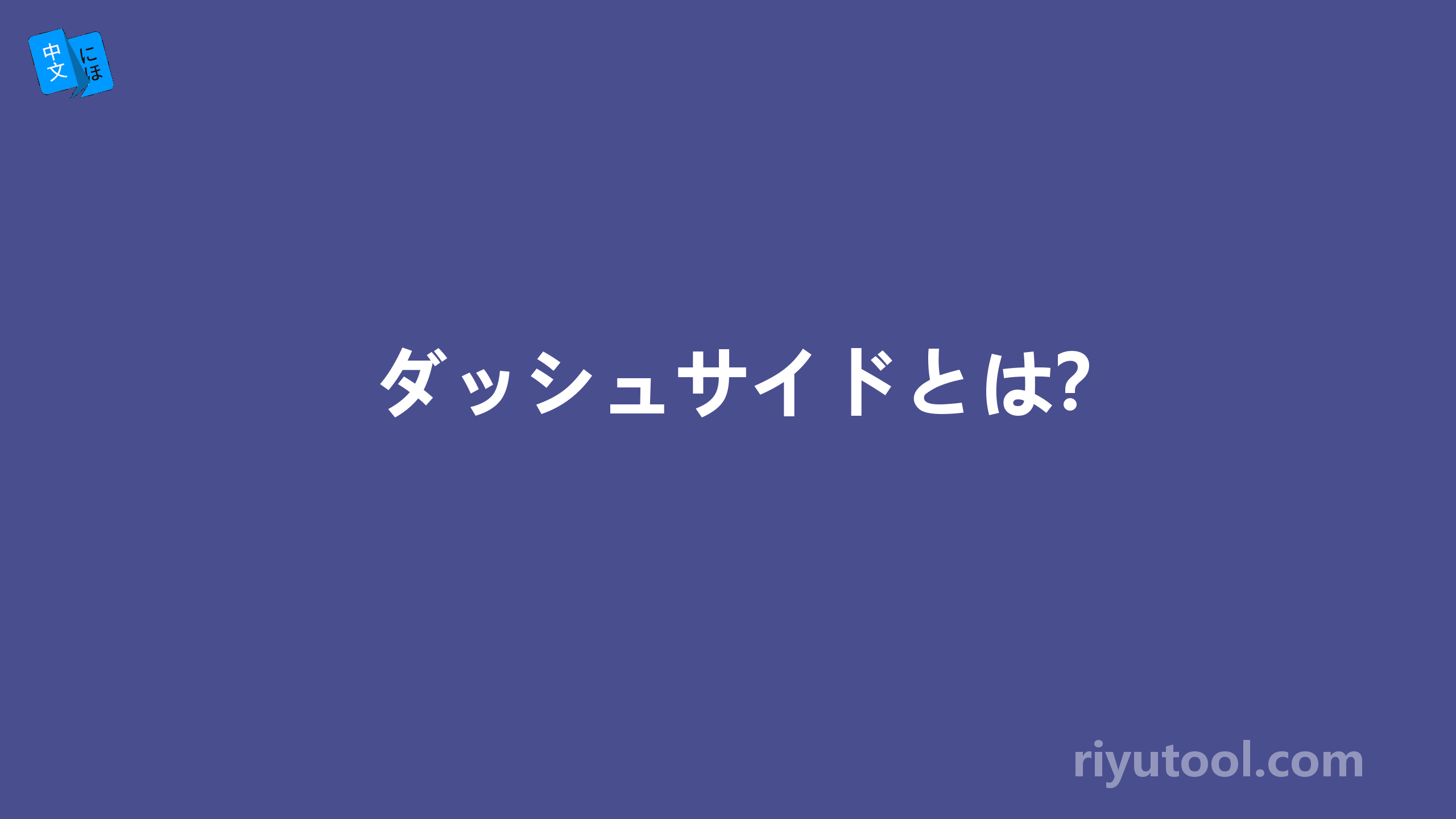 中文 にほ

ダッシュサイドとは?

riyutool.com